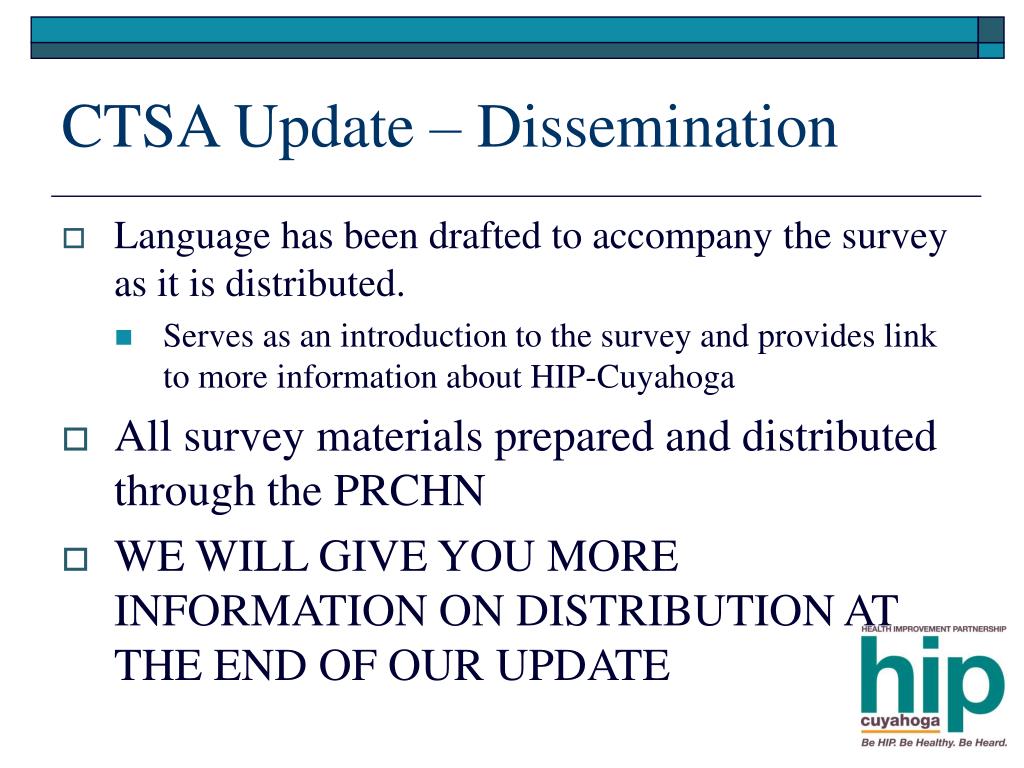 CTSA Update – Dissemination

Language has been drafted to accompany the survey as it is distributed.

Serves as an introduction to the survey and provides link to more information about HIP-Cuyahoga

All survey materials prepared and distributed through the PRCHN

WE WILL GIVE YOU MORE INFORMATION ON DISTRIBUTION AT THE END OF OUR UPDATE

HEALTH IMPROVEMENT PARTNERSHIP
hip
cuyahoga
Be HIP. Be Healthy. Be Heard.